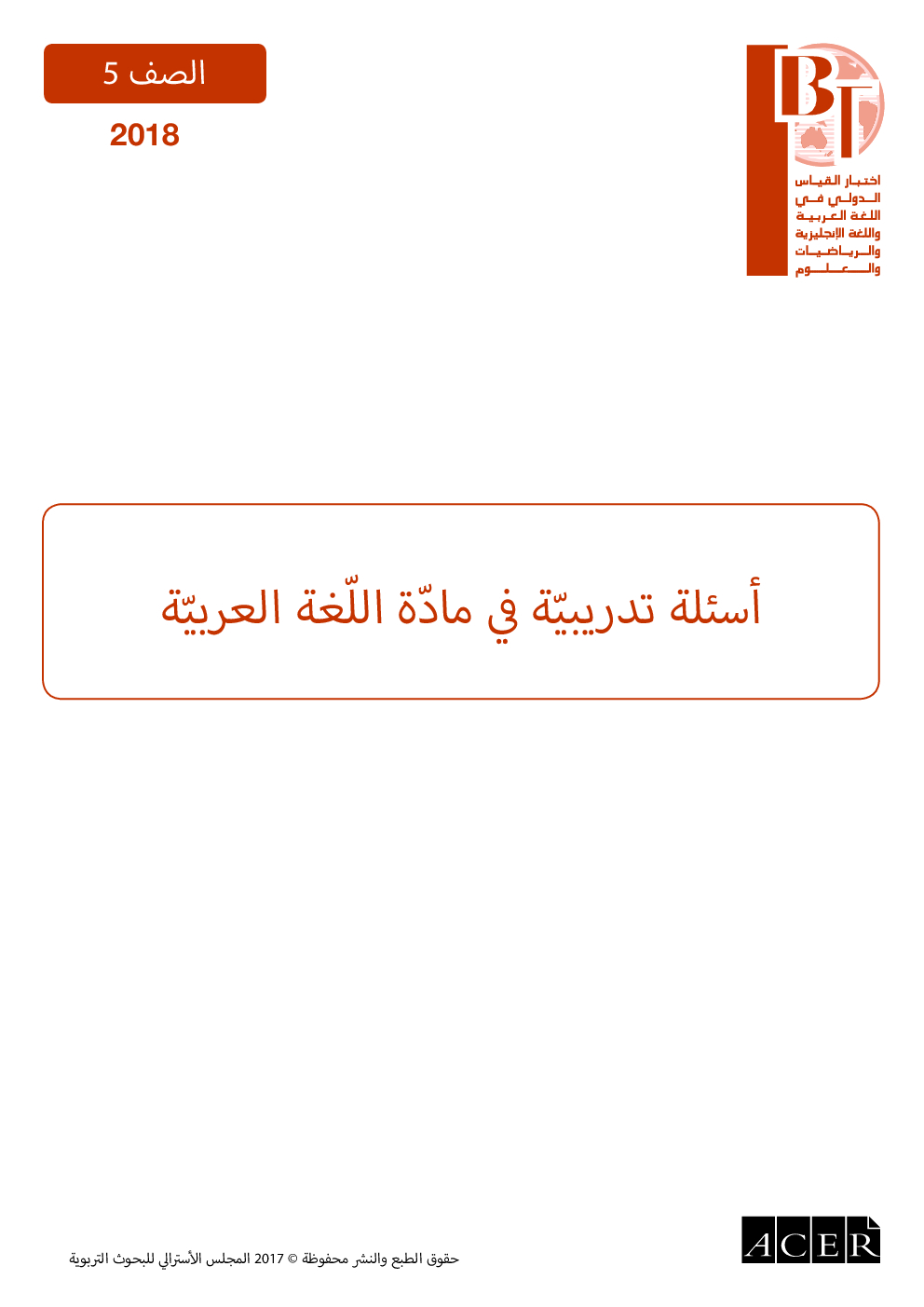 IBT

اختبار القياس الدولي في اللغة العربية واللغة الإنجليزية والرياضيات والعلوم

الصف 5

2018

أسئلة تدريبيّة في مادّة اللّغة العربيّة

ACER

حقوق الطبع والنشر محفوظة © 2017 المجلس الأسترالي للبحوث التربوية